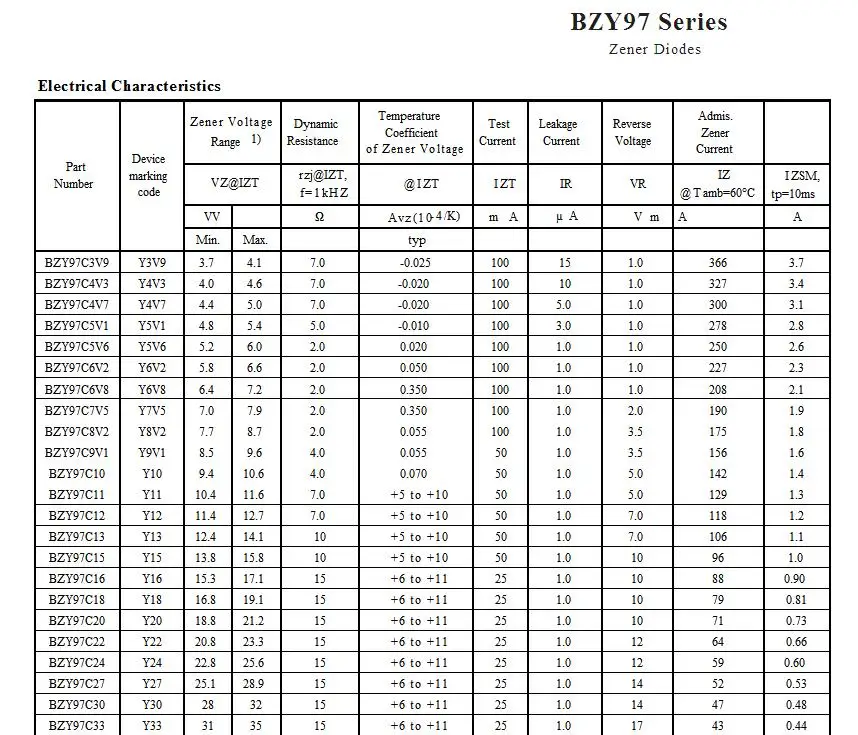 BZY97 Series
Zener Diodes

Electrical Characteristics

| Part Number | Device marking code | Zener Voltage Range 1) | | Dynamic Resistance | Temperature Coefficient of Zener Voltage | Test Current | Leakage Current | Reverse Voltage | Admis. Zener Current | |
|---|---|---|---|---|---|---|---|---|---|---|
| | | VZ@IZT | | rzj@IZT, f=1kHZ | @IZT | IZT | IR | VR | IZ @Tamb=60°C | IZSM, tp=10ms |
| | | VV | | Ω | Avz(10-4/K) | m A | μ A | V m | A | A |
| | | Min. | Max. | | typ | | | | | |
| BZY97C3V9 | Y3V9 | 3.7 | 4.1 | 7.0 | -0.025 | 100 | 15 | 1.0 | 366 | 3.7 |
| BZY97C4V3 | Y4V3 | 4.0 | 4.6 | 7.0 | -0.020 | 100 | 10 | 1.0 | 327 | 3.4 |
| BZY97C4V7 | Y4V7 | 4.4 | 5.0 | 7.0 | -0.020 | 100 | 5.0 | 1.0 | 300 | 3.1 |
| BZY97C5V1 | Y5V1 | 4.8 | 5.4 | 5.0 | -0.010 | 100 | 3.0 | 1.0 | 278 | 2.8 |
| BZY97C5V6 | Y5V6 | 5.2 | 6.0 | 2.0 | 0.020 | 100 | 1.0 | 1.0 | 250 | 2.6 |
| BZY97C6V2 | Y6V2 | 5.8 | 6.6 | 2.0 | 0.050 | 100 | 1.0 | 1.0 | 227 | 2.3 |
| BZY97C6V8 | Y6V8 | 6.4 | 7.2 | 2.0 | 0.350 | 100 | 1.0 | 1.0 | 208 | 2.1 |
| BZY97C7V5 | Y7V5 | 7.0 | 7.9 | 2.0 | 0.350 | 100 | 1.0 | 2.0 | 190 | 1.9 |
| BZY97C8V2 | Y8V2 | 7.7 | 8.7 | 2.0 | 0.055 | 100 | 1.0 | 3.5 | 175 | 1.8 |
| BZY97C9V1 | Y9V1 | 8.5 | 9.6 | 4.0 | 0.055 | 50 | 1.0 | 3.5 | 156 | 1.6 |
| BZY97C10 | Y10 | 9.4 | 10.6 | 4.0 | 0.070 | 50 | 1.0 | 5.0 | 142 | 1.4 |
| BZY97C11 | Y11 | 10.4 | 11.6 | 7.0 | +5 to +10 | 50 | 1.0 | 5.0 | 129 | 1.3 |
| BZY97C12 | Y12 | 11.4 | 12.7 | 7.0 | +5 to +10 | 50 | 1.0 | 7.0 | 118 | 1.2 |
| BZY97C13 | Y13 | 12.4 | 14.1 | 10 | +5 to +10 | 50 | 1.0 | 7.0 | 106 | 1.1 |
| BZY97C15 | Y15 | 13.8 | 15.8 | 10 | +5 to +10 | 50 | 1.0 | 10 | 96 | 1.0 |
| BZY97C16 | Y16 | 15.3 | 17.1 | 15 | +6 to +11 | 25 | 1.0 | 10 | 88 | 0.90 |
| BZY97C18 | Y18 | 16.8 | 19.1 | 15 | +6 to +11 | 25 | 1.0 | 10 | 79 | 0.81 |
| BZY97C20 | Y20 | 18.8 | 21.2 | 15 | +6 to +11 | 25 | 1.0 | 10 | 71 | 0.73 |
| BZY97C22 | Y22 | 20.8 | 23.3 | 15 | +6 to +11 | 25 | 1.0 | 12 | 64 | 0.66 |
| BZY97C24 | Y24 | 22.8 | 25.6 | 15 | +6 to +11 | 25 | 1.0 | 12 | 59 | 0.60 |
| BZY97C27 | Y27 | 25.1 | 28.9 | 15 | +6 to +11 | 25 | 1.0 | 14 | 52 | 0.53 |
| BZY97C30 | Y30 | 28 | 32 | 15 | +6 to +11 | 25 | 1.0 | 14 | 47 | 0.48 |
| BZY97C33 | Y33 | 31 | 35 | 15 | +6 to +11 | 25 | 1.0 | 17 | 43 | 0.44 |